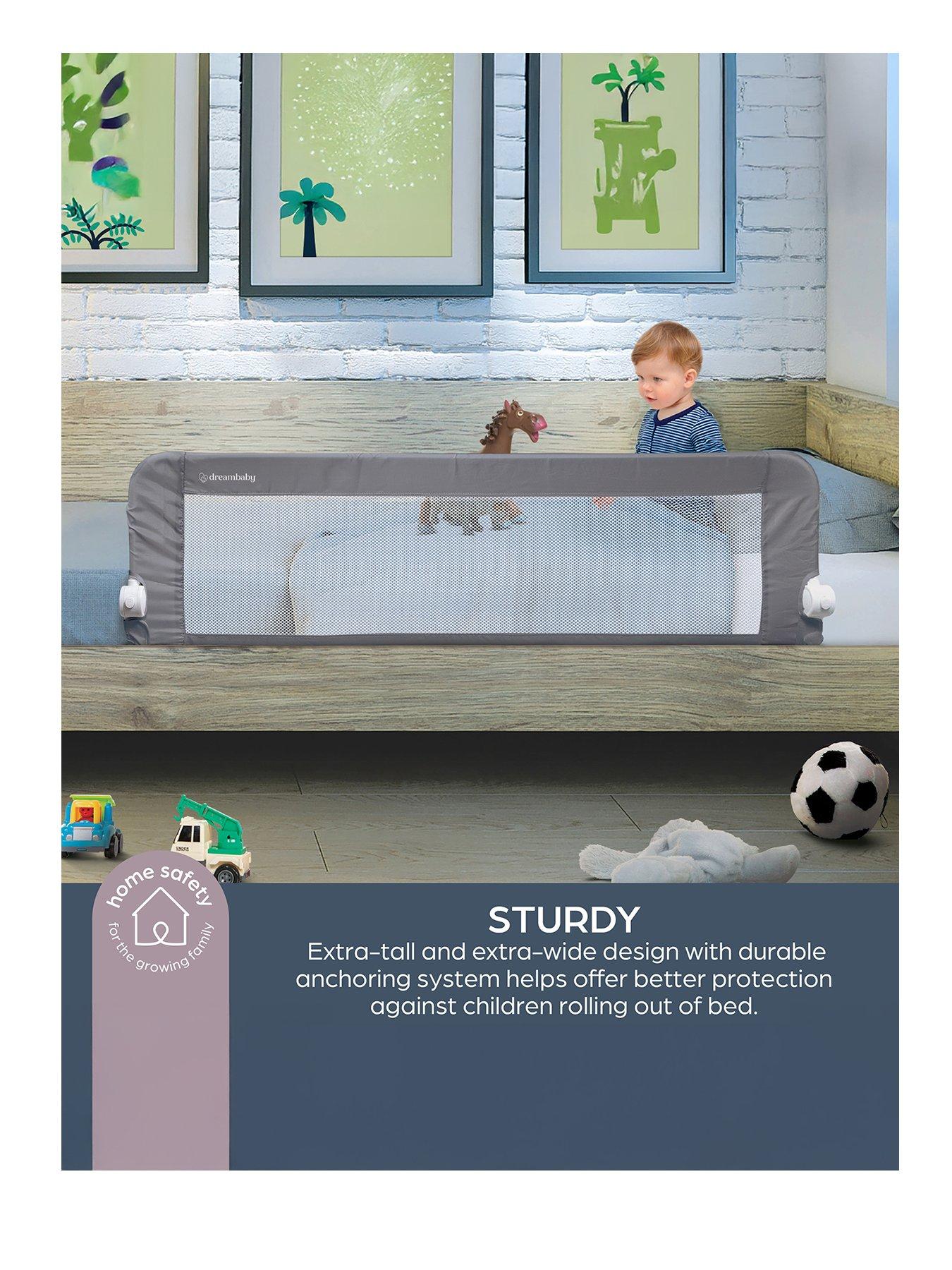 dreambaby

home safety
for the growing family

STURDY
Extra-tall and extra-wide design with durable anchoring system helps offer better protection against children rolling out of bed.